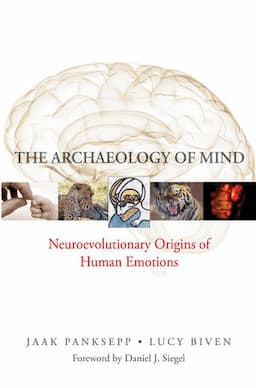 THE ARCHAEOLOGY OF MIND

Neuroevolutionary Origins of Human Emotions

JAAK PANKSEPP • LUCY BIVEN

Foreword by Daniel J. Siegel